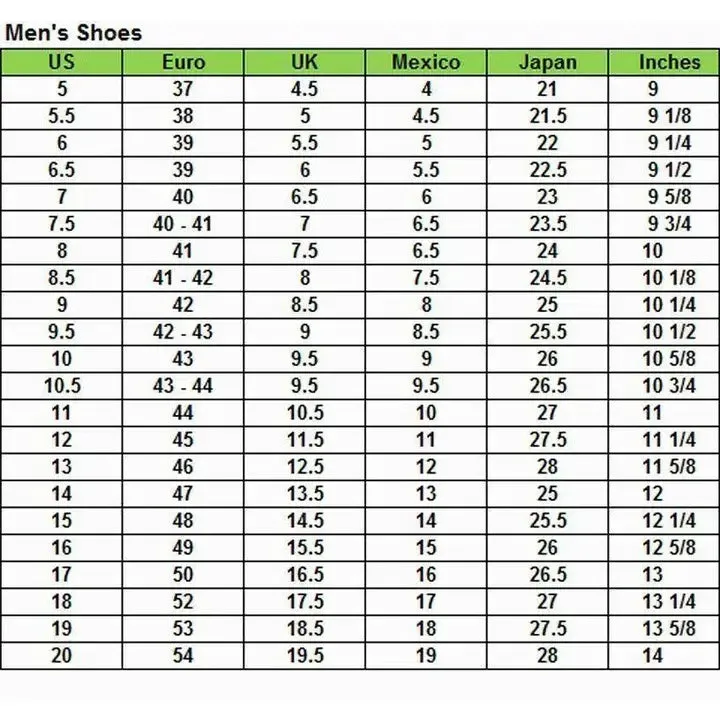 Men's Shoes

| US | Euro | UK | Mexico | Japan | Inches |
|---|---|---|---|---|---|
| 5 | 37 | 4.5 | 4 | 21 | 9 |
| 5.5 | 38 | 5 | 4.5 | 21.5 | 9 1/8 |
| 6 | 39 | 5.5 | 5 | 22 | 9 1/4 |
| 6.5 | 39 | 6 | 5.5 | 22.5 | 9 1/2 |
| 7 | 40 | 6.5 | 6 | 23 | 9 5/8 |
| 7.5 | 40 - 41 | 7 | 6.5 | 23.5 | 9 3/4 |
| 8 | 41 | 7.5 | 6.5 | 24 | 10 |
| 8.5 | 41 - 42 | 8 | 7.5 | 24.5 | 10 1/8 |
| 9 | 42 | 8.5 | 8 | 25 | 10 1/4 |
| 9.5 | 42 - 43 | 9 | 8.5 | 25.5 | 10 1/2 |
| 10 | 43 | 9.5 | 9 | 26 | 10 5/8 |
| 10.5 | 43 - 44 | 9.5 | 9.5 | 26.5 | 10 3/4 |
| 11 | 44 | 10.5 | 10 | 27 | 11 |
| 12 | 45 | 11.5 | 11 | 27.5 | 11 1/4 |
| 13 | 46 | 12.5 | 12 | 28 | 11 5/8 |
| 14 | 47 | 13.5 | 13 | 25 | 12 |
| 15 | 48 | 14.5 | 14 | 25.5 | 12 1/4 |
| 16 | 49 | 15.5 | 15 | 26 | 12 5/8 |
| 17 | 50 | 16.5 | 16 | 26.5 | 13 |
| 18 | 52 | 17.5 | 17 | 27 | 13 1/4 |
| 19 | 53 | 18.5 | 18 | 27.5 | 13 5/8 |
| 20 | 54 | 19.5 | 19 | 28 | 14 |